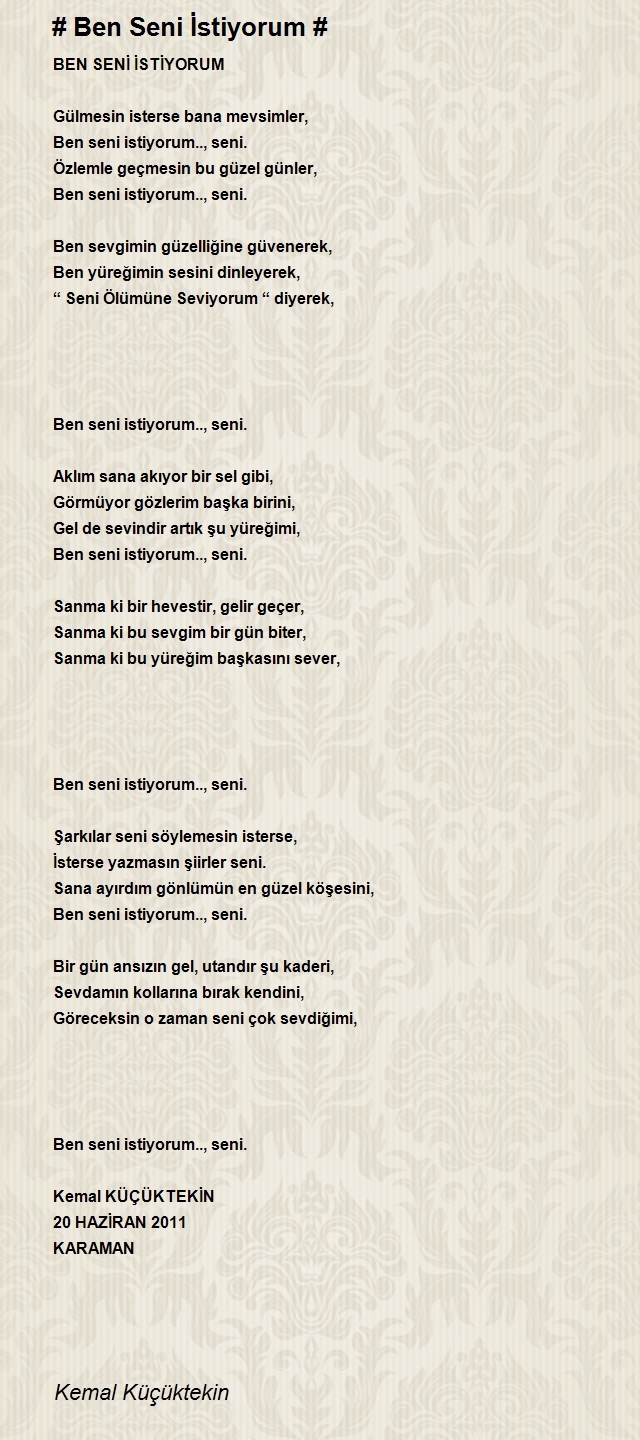 # Ben Seni İstiyorum #

BEN SENİ İSTİYORUM

Gülmesin isterse bana mevsimler,
Ben seni istiyorum.., seni.
Özlemle geçmesin bu güzel günler,
Ben seni istiyorum.., seni.

Ben sevgimin güzelliğine güvenerek,
Ben yüreğimin sesini dinleyerek,
“ Seni Ölümüne Seviyorum “ diyerek,

Ben seni istiyorum.., seni.

Aklım sana akıyor bir sel gibi,
Görmüyor gözlerim başka birini,
Gel de sevindir artık şu yüreğimi,
Ben seni istiyorum.., seni.

Sanma ki bir hevestir, gelir geçer,
Sanma ki bu sevgim bir gün biter,
Sanma ki bu yüreğim başkasını sever,

Ben seni istiyorum.., seni.

Şarkılar seni söylemesin isterse,
İsterse yazmasın şiirler seni.
Sana ayırdım gönlümün en güzel köşesini,
Ben seni istiyorum.., seni.

Bir gün ansızın gel, utandır şu kaderi,
Sevdamın kollarına bırak kendini,
Göreceksin o zaman seni çok sevdiğimi,

Ben seni istiyorum.., seni.

Kemal KÜÇÜKTEKİN
20 HAZİRAN 2011
KARAMAN

Kemal Küçüktekin